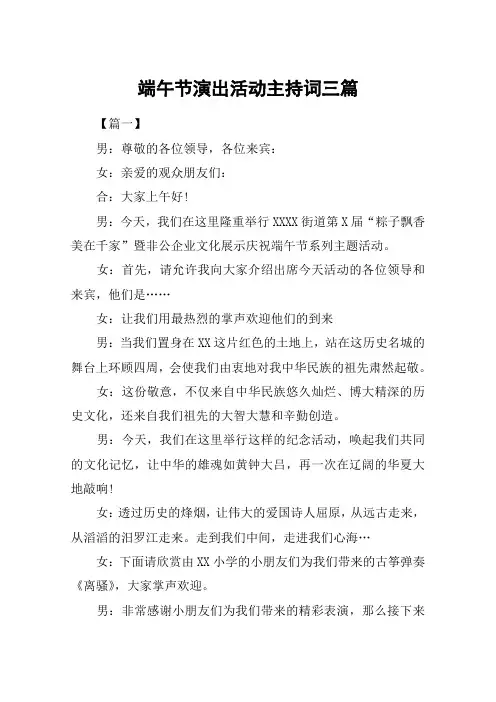 端午节演出活动主持词三篇

【篇一】

男：尊敬的各位领导，各位来宾：

女：亲爱的观众朋友们：

合：大家上午好！

男：今天，我们在这里隆重举行 XXXX 街道第 X 届“粽子飘香美在千家”暨非公企业文化展示庆祝端午节系列主题活动。

女：首先，请允许我向大家介绍出席今天活动的各位领导和来宾，他们是……

女：让我们用最热烈的掌声欢迎他们的到来

男：当我们置身在 XX 这片红色的土地上，站在这历史名城的舞台上环顾四周，会使我们由衷地对我中华民族的祖先肃然起敬。

女：这份敬意，不仅来自中华民族悠久灿烂、博大精深的历史文化，还来自我们祖先的大智大慧和辛勤创造。

男：今天，我们在这里举行这样的纪念活动，唤起我们共同的文化记忆，让中华的雄魂如黄钟大吕，再一次在辽阔的华夏大地敲响！

女：透过历史的烽烟，让伟大的爱国诗人屈原，从远古走来，从滔滔的汨罗江走来。走到我们中间，走进我们心海…

女：下面请欣赏由 XX 小学的小朋友们为我们带来的古筝弹奏《离骚》，大家掌声欢迎。

男：非常感谢小朋友们为我们带来的精彩表演，那么接下来